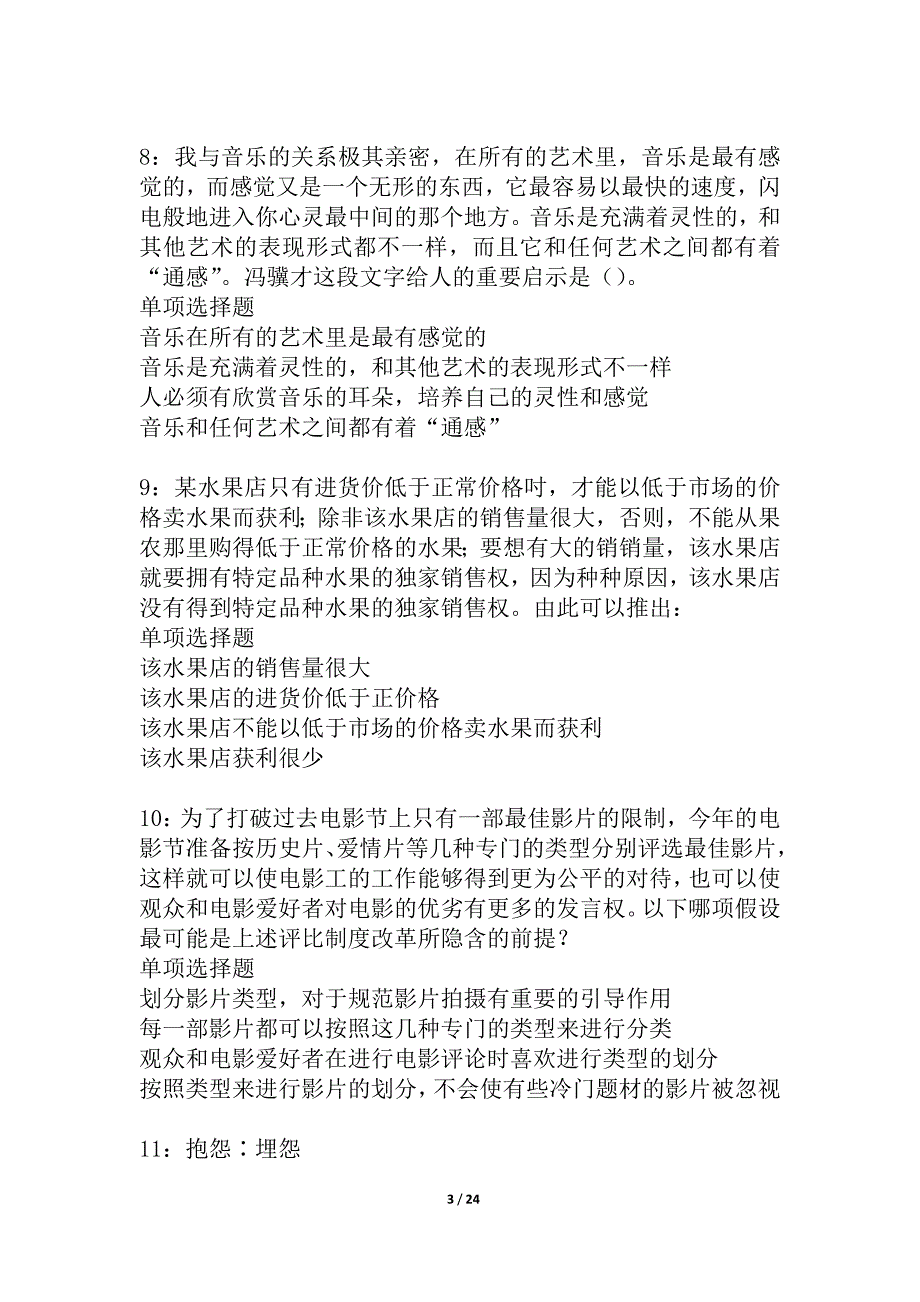 8：我与音乐的关系极其亲密，在所有的艺术里，音乐是最有感觉的，而感觉又是一个无形的东西，它最容易以最快的速度，闪电般地进入你心灵最中间的那个地方。音乐是充满着灵性的，和其他艺术的表现形式都不一样，而且它和任何艺术之间都有着“通感”。冯骥才这段文字给人的重要启示是（）。
单项选择题
音乐在所有的艺术里是最有感觉的
音乐是充满着灵性的，和其他艺术的表现形式不一样
人必须有欣赏音乐的耳朵，培养自己的灵性和感觉
音乐和任何艺术之间都有着“通感”

9：某水果店只有进货价低于正常价格时，才能以低于市场的价格卖水果而获利；除非该水果店的销售量很大，否则，不能从果农那里购得低于正常价格的水果；要想有大的销销量，该水果店就要拥有特定品种水果的独家销售权，因为种种原因，该水果店没有得到特定品种水果的独家销售权。由此可以推出：
单项选择题
该水果店的销售量很大
该水果店的进货价低于正价格
该水果店不能以低于市场的价格卖水果而获利
该水果店获利很少

10：为了打破过去电影节上只有一部最佳影片的限制，今年的电影节准备按历史片、爱情片等几种专门的类型分别评选最佳影片，这样就可以使电影工的工作能够得到更为公平的对待，也可以使观众和电影爱好者对电影的优劣有更多的发言权。以下哪项假设最可能是上述评比制度改革所隐含的前提？
单项选择题
划分影片类型，对于规范影片拍摄有重要的引导作用
每一部影片都可以按照这几种专门的类型来进行分类
观众和电影爱好者在进行电影评论时喜欢进行类型的划分
按照类型来进行影片的划分，不会使有些冷门题材的影片被忽视

11：抱怨∶埋怨

3 / 24